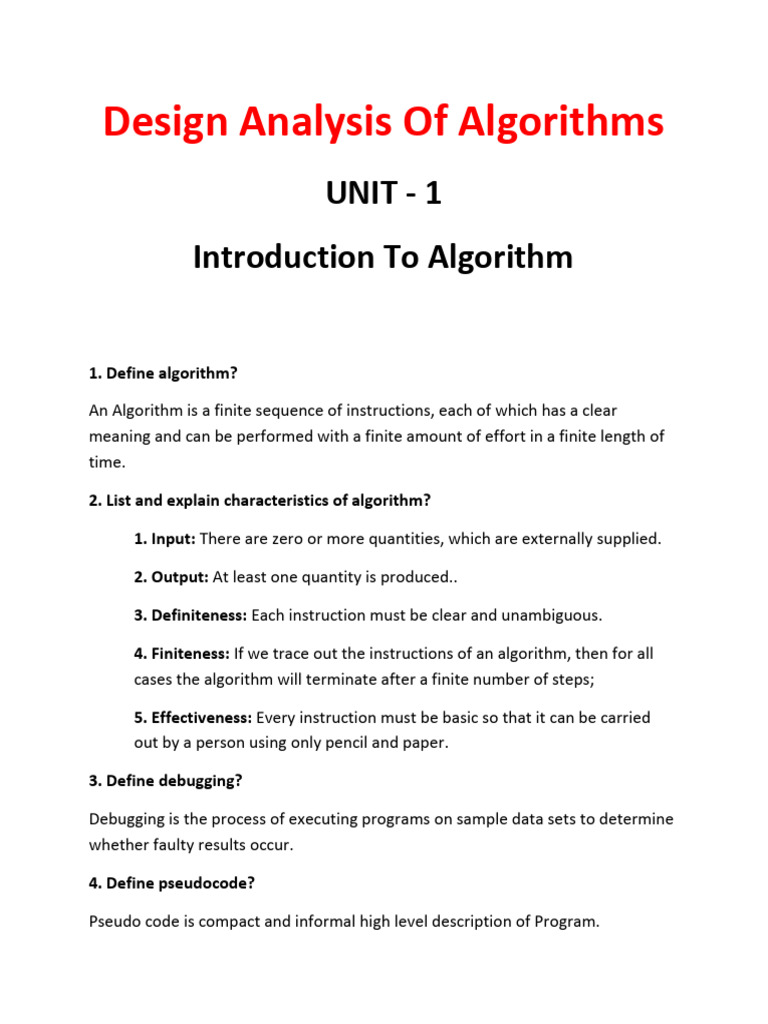 Design Analysis Of Algorithms

UNIT - 1

Introduction To Algorithm

1. Define algorithm?

An Algorithm is a finite sequence of instructions, each of which has a clear meaning and can be performed with a finite amount of effort in a finite length of time.

2. List and explain characteristics of algorithm?

1. Input: There are zero or more quantities, which are externally supplied.

2. Output: At least one quantity is produced..

3. Definiteness: Each instruction must be clear and unambiguous.

4. Finiteness: If we trace out the instructions of an algorithm, then for all cases the algorithm will terminate after a finite number of steps;

5. Effectiveness: Every instruction must be basic so that it can be carried out by a person using only pencil and paper.

3. Define debugging?

Debugging is the process of executing programs on sample data sets to determine whether faulty results occur.

4. Define pseudocode?

Pseudo code is compact and informal high level description of Program.